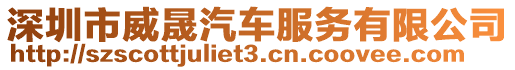 深圳市威晟汽车服务有限公司
http://szscottjuliet3.cn.coovee.com